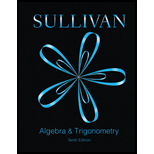 SULLIVAN

Algebra & Trigonometry

Tenth Edition